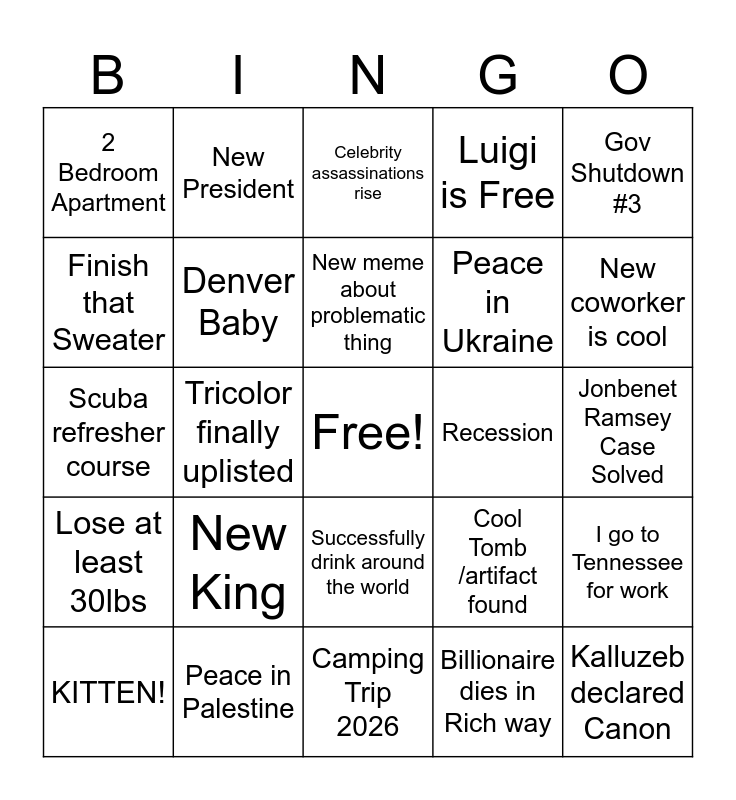 | B | I | N | G | O |
|---|---|---|---|---|
| 2 Bedroom Apartment | New President | Celebrity assassinations rise | Luigi is Free | Gov Shutdown #3 |
| Finish that Sweater | Denver Baby | New meme about problematic thing | Peace in Ukraine | New coworker is cool |
| Scuba refresher course | Tricolor finally uplisted | Free! | Recession | Jonbenet Ramsey Case Solved |
| Lose at least 30lbs | New King | Successfully drink around the world | Cool Tomb /artifact found | I go to Tennessee for work |
| KITTEN! | Peace in Palestine | Camping Trip 2026 | Billionaire dies in Rich way | Kalluzeb declared Canon |